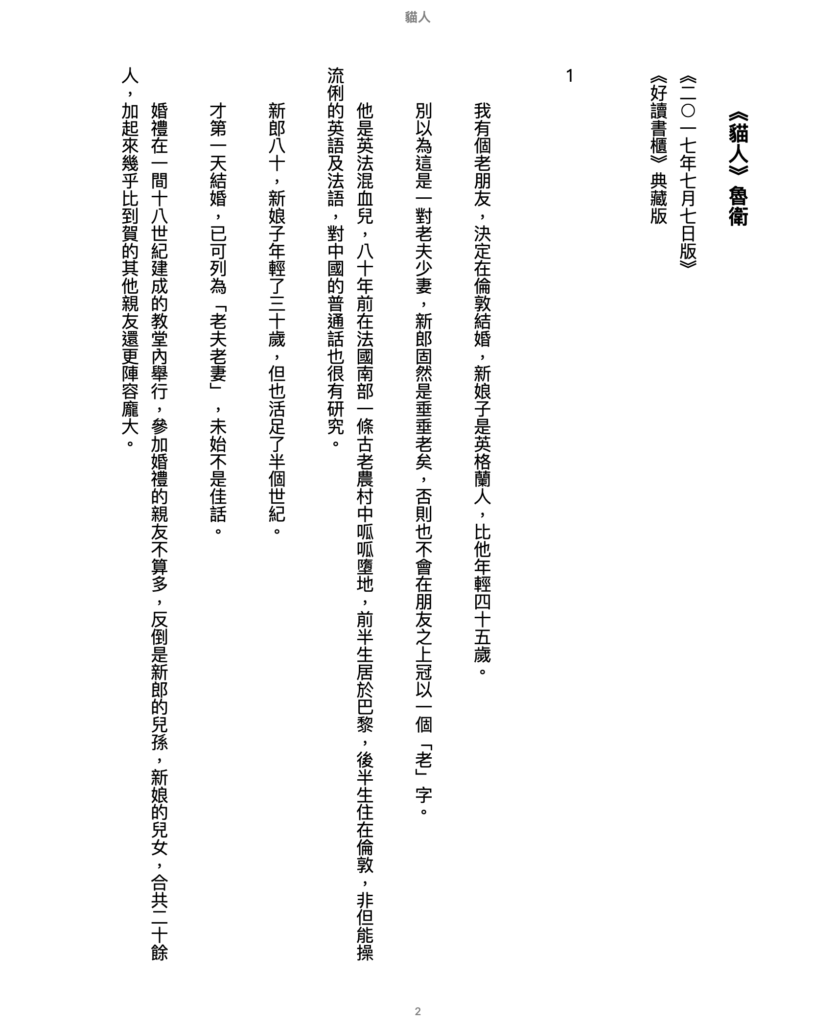 貓人

《貓人》魯衛

《二〇一七年七月七日版》

《好讀書櫃》典藏版

1

我有個老朋友，決定在倫敦結婚，新娘子是英格蘭人，比他年輕四十五歲。

別以為這是一對老夫少妻，新郎固然是垂垂老矣，否則也不會在朋友之上冠以一個「老」字。

他是英法混血兒，八十年前在法國南部一條古老農村中呱呱墮地，前半生居於巴黎，後半生住在倫敦，非但能操流俐的英語及法語，對中國的普通話也很有研究。

新郎八十，新娘子年輕了三十歲，但也活足了半個世紀。

才第一天結婚，已可列為「老夫老妻」，未始不是佳話。

婚禮在一間十八世紀建成的教堂內舉行，參加婚禮的親友不算多，反倒是新郎的兒孫，新娘的兒女，合共二十餘人，加起來幾乎比到賀的其他親友還更陣容龐大。

2